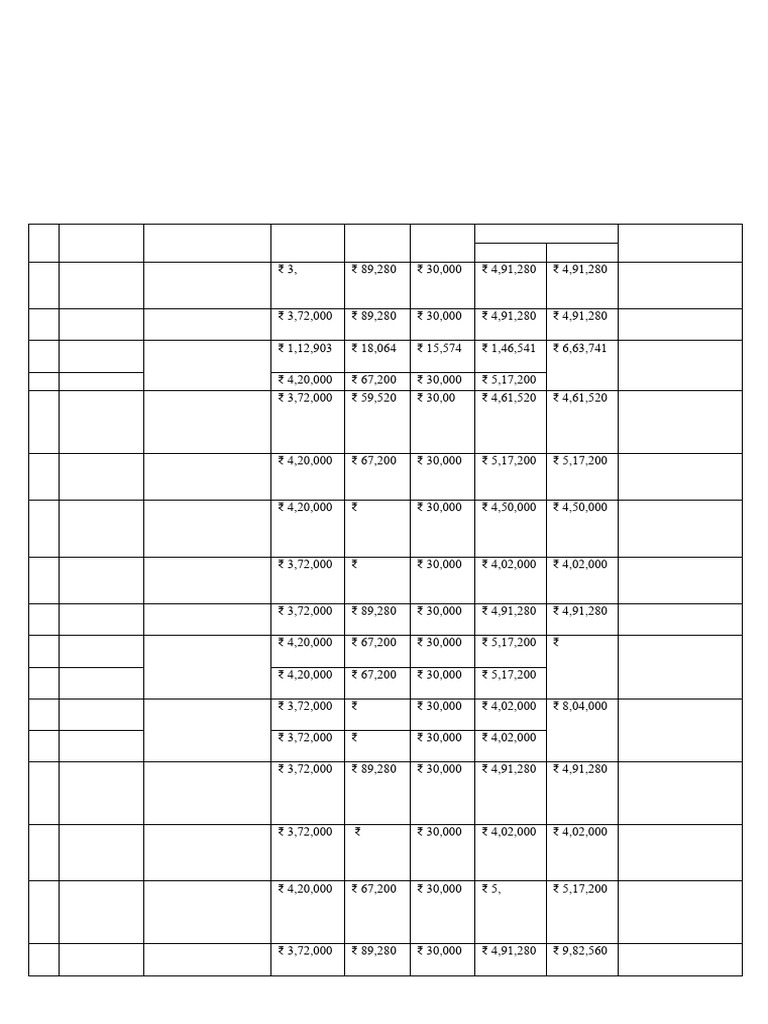 | | | | | | | | | |
|---|---|---|---|---|---|---|---|---|
| | | | ₹ 3, | ₹ 89,280 | ₹ 30,000 | ₹ 4,91,280 | ₹ 4,91,280 | |
| | | | ₹ 3,72,000 | ₹ 89,280 | ₹ 30,000 | ₹ 4,91,280 | ₹ 4,91,280 | |
| | | | ₹ 1,12,903 | ₹ 18,064 | ₹ 15,574 | ₹ 1,46,541 | ₹ 6,63,741 | |
| | | | ₹ 4,20,000 | ₹ 67,200 | ₹ 30,000 | ₹ 5,17,200 | | |
| | | | ₹ 3,72,000 | ₹ 59,520 | ₹ 30,00 | ₹ 4,61,520 | ₹ 4,61,520 | |
| | | | ₹ 4,20,000 | ₹ 67,200 | ₹ 30,000 | ₹ 5,17,200 | ₹ 5,17,200 | |
| | | | ₹ 4,20,000 | ₹ | ₹ 30,000 | ₹ 4,50,000 | ₹ 4,50,000 | |
| | | | ₹ 3,72,000 | ₹ | ₹ 30,000 | ₹ 4,02,000 | ₹ 4,02,000 | |
| | | | ₹ 3,72,000 | ₹ 89,280 | ₹ 30,000 | ₹ 4,91,280 | ₹ 4,91,280 | |
| | | | ₹ 4,20,000 | ₹ 67,200 | ₹ 30,000 | ₹ 5,17,200 | ₹ | |
| | | | ₹ 4,20,000 | ₹ 67,200 | ₹ 30,000 | ₹ 5,17,200 | | |
| | | | ₹ 3,72,000 | ₹ | ₹ 30,000 | ₹ 4,02,000 | ₹ 8,04,000 | |
| | | | ₹ 3,72,000 | ₹ | ₹ 30,000 | ₹ 4,02,000 | | |
| | | | ₹ 3,72,000 | ₹ 89,280 | ₹ 30,000 | ₹ 4,91,280 | ₹ 4,91,280 | |
| | | | ₹ 3,72,000 | ₹ | ₹ 30,000 | ₹ 4,02,000 | ₹ 4,02,000 | |
| | | | ₹ 4,20,000 | ₹ 67,200 | ₹ 30,000 | ₹ 5, | ₹ 5,17,200 | |
| | | | ₹ 3,72,000 | ₹ 89,280 | ₹ 30,000 | ₹ 4,91,280 | ₹ 9,82,560 | |